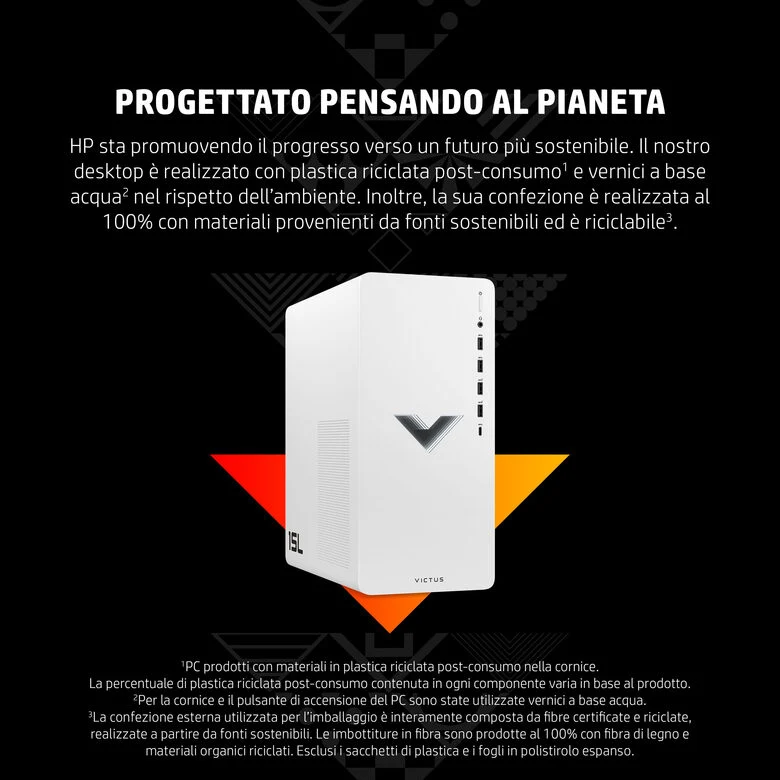 PROGETTATO PENSANDO AL PIANETA

HP sta promuovendo il progresso verso un futuro più sostenibile. Il nostro desktop è realizzato con plastica riciclata post-consumo$^{1}$ e vernici a base acqua$^{2}$ nel rispetto dell'ambiente. Inoltre, la sua confezione è realizzata al 100% con materiali provenienti da fonti sostenibili ed è riciclabile$^{3}$.

15L

VICTUS

$^{1}$PC prodotti con materiali in plastica riciclata post-consumo nella cornice.
La percentuale di plastica riciclata post-consumo contenuta in ogni componente varia in base al prodotto.
$^{2}$Per la cornice e il pulsante di accensione del PC sono state utilizzate vernici a base acqua.
$^{3}$La confezione esterna utilizzata per l'imballaggio è interamente composta da fibre certificate e riciclate, realizzate a partire da fonti sostenibili. Le imbottiture in fibra sono prodotte al 100% con fibra di legno e materiali organici riciclati. Esclusi i sacchetti di plastica e i fogli in polistirolo espanso.